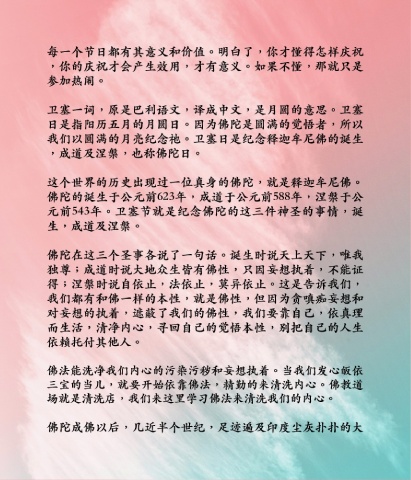 每一个节日都有其意义和价值。明白了，你才懂得怎样庆祝，你的庆祝才会产生效用，才有意义。如果不懂，那就只是参加热闹。

卫塞一词，原是巴利语文，译成中文，是月圆的意思。卫塞日是指阳历五月的月圆日。因为佛陀是圆满的觉悟者，所以我们以圆满的月亮纪念祂。卫塞日是纪念释迦牟尼佛的诞生，成道及涅槃，也称佛陀日。

这个世界的历史出现过一位真身的佛陀，就是释迦牟尼佛。佛陀的诞生于公元前623年，成道于公元前588年，涅槃于公元前543年。卫塞节就是纪念佛陀的这三件神圣的事情，诞生，成道及涅槃。

佛陀在这三个圣事各说了一句话。诞生时说天上天下，唯我独尊；成道时说大地众生皆有佛性，只因妄想执着，不能证得；涅槃时说自依止，法依止，莫异依止。这是告诉我们，我们都有和佛一样的本性，就是佛性，但因为贪嗔痴妄想和对妄想的执着，遮蔽了我们的佛性，我们要靠自己，依真理而生活，清净内心，寻回自己的觉悟本性，别把自己的人生依赖托付其他人。

佛法能洗净我们内心的污染污秽和妄想执着。当我们发心皈依三宝的当儿，就要开始依靠佛法，精勤的来清洗内心。佛教道场就是清洗店，我们来这里学习佛法来清洗我们的内心。

佛陀成佛以后，几近半个世纪，足迹遍及印度尘灰扑扑的大